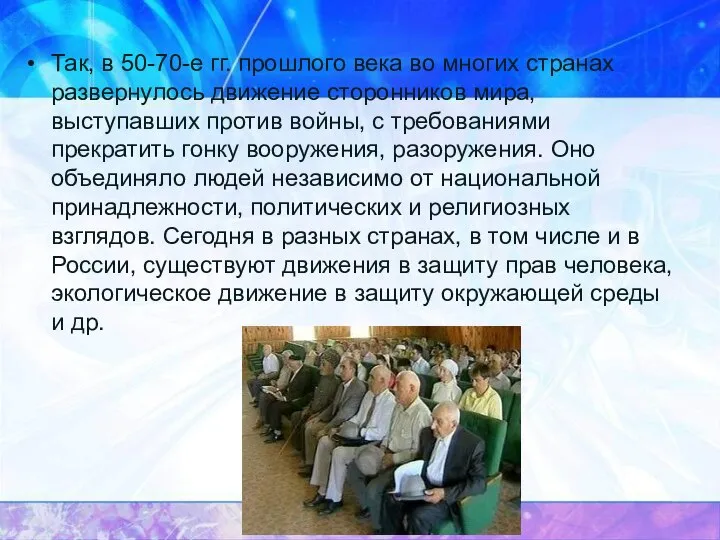 • Так, в 50-70-е гг. прошлого века во многих странах развернулось движение сторонников мира, выступавших против войны, с требованиями прекратить гонку вооружения, разоружения. Оно объединяло людей независимо от национальной принадлежности, политических и религиозных взглядов. Сегодня в разных странах, в том числе и в России, существуют движения в защиту прав человека, экологическое движение в защиту окружающей среды и др.